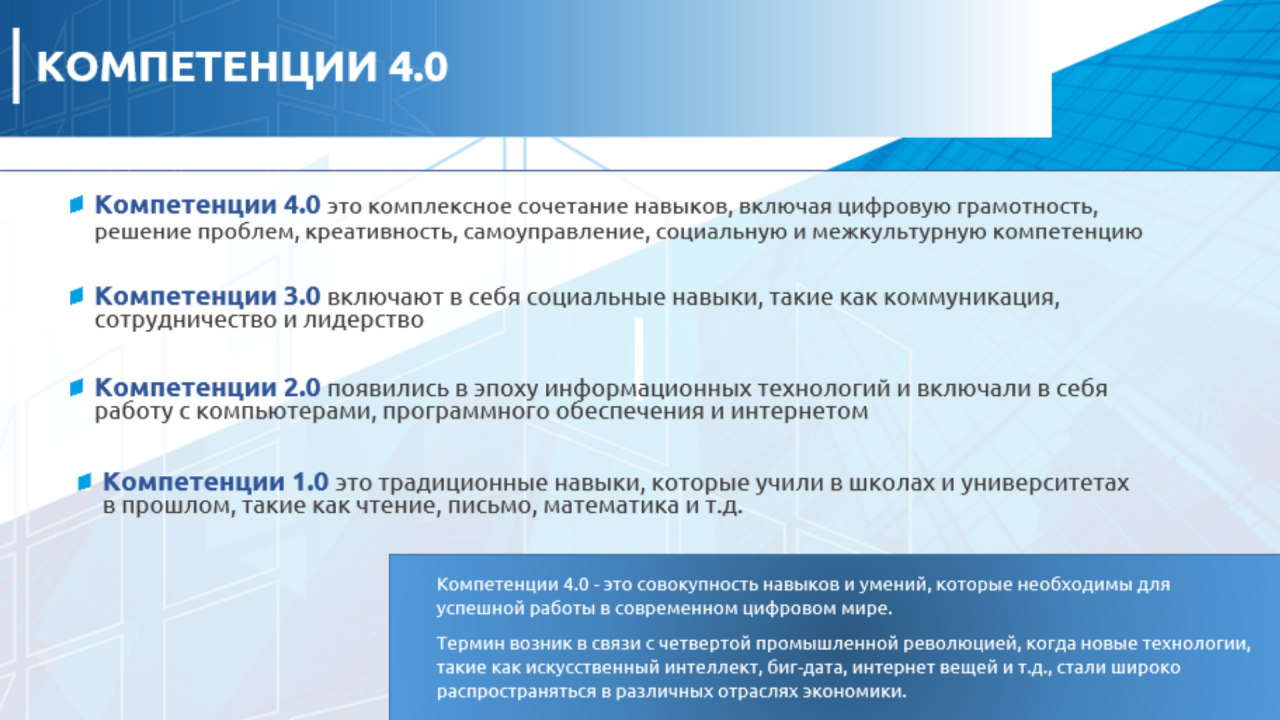 КОМПЕТЕНЦИИ 4.0

Компетенции 4.0 это комплексное сочетание навыков, включая цифровую грамотность, решение проблем, креативность, самоуправление, социальную и межкультурную компетенцию

Компетенции 3.0 включают в себя социальные навыки, такие как коммуникация, сотрудничество и лидерство

Компетенции 2.0 появились в эпоху информационных технологий и включали в себя работу с компьютерами, программного обеспечения и интернетом

Компетенции 1.0 это традиционные навыки, которые учили в школах и университетах в прошлом, такие как чтение, письмо, математика и т.д.

Компетенции 4.0 - это совокупность навыков и умений, которые необходимы для успешной работы в современном цифровом мире.

Термин возник в связи с четвертой промышленной революцией, когда новые технологии, такие как искусственный интеллект, биг-дата, интернет вещей и т.д., стали широко распространяться в различных отраслях экономики.